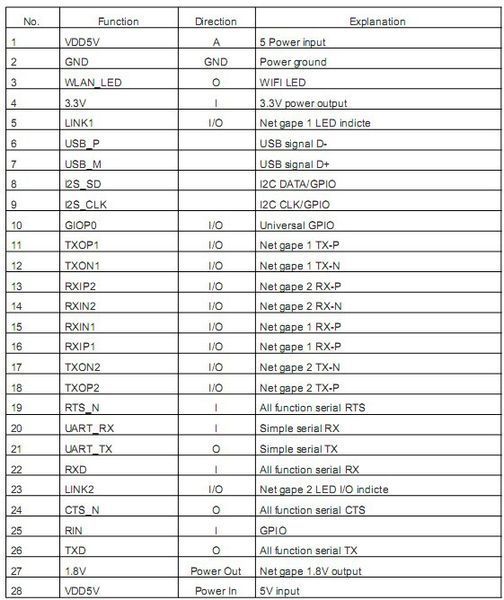 | No. | Function | Direction | Explanation |
|---|---|---|---|
| 1 | VDD5V | A | 5 Power input |
| 2 | GND | GND | Power ground |
| 3 | WLAN_LED | O | WIFI LED |
| 4 | 3.3V | I | 3.3V power output |
| 5 | LINK1 | I/O | Net gape 1 LED indicte |
| 6 | USB_P | | USB signal D- |
| 7 | USB_M | | USB signal D+ |
| 8 | I2S_SD | | I2C DATA/GPIO |
| 9 | I2S_CLK | | I2C CLK/GPIO |
| 10 | GIOP0 | I/O | Universal GPIO |
| 11 | TXOP1 | I/O | Net gape 1 TX-P |
| 12 | TXON1 | I/O | Net gape 1 TX-N |
| 13 | RXIP2 | I/O | Net gape 2 RX-P |
| 14 | RXIN2 | I/O | Net gape 2 RX-N |
| 15 | RXIN1 | I/O | Net gape 1 RX-P |
| 16 | RXIP1 | I/O | Net gape 1 RX-P |
| 17 | TXON2 | I/O | Net gape 2 TX-N |
| 18 | TXOP2 | I/O | Net gape 2 TX-P |
| 19 | RTS_N | I | All function serial RTS |
| 20 | UART_RX | I | Simple serial RX |
| 21 | UART_TX | O | Simple serial TX |
| 22 | RXD | I | All function serial RX |
| 23 | LINK2 | I/O | Net gape 2 LED I/O indicte |
| 24 | CTS_N | O | All function serial CTS |
| 25 | RIN | I | GPIO |
| 26 | TXD | O | All function serial TX |
| 27 | 1.8V | Power Out | Net gape 1.8V output |
| 28 | VDD5V | Power In | 5V input |